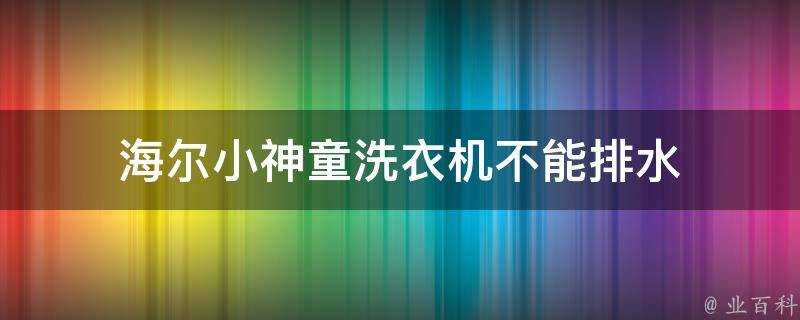 海尔小神童洗衣机不能排水

@ 业百科